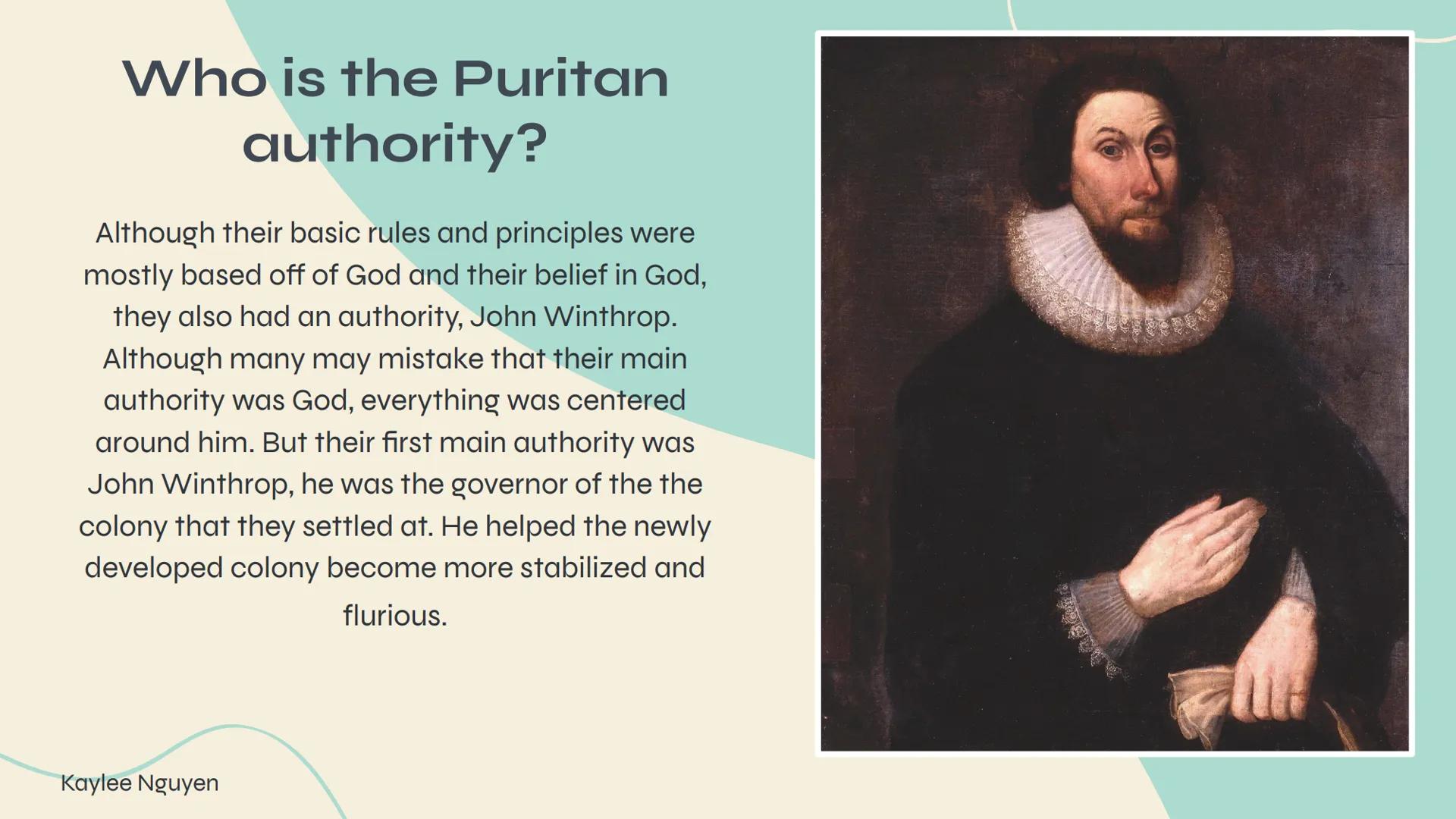 Who is the Puritan authority?

Although their basic rules and principles were mostly based off of God and their belief in God, they also had an authority, John Winthrop. Although many may mistake that their main authority was God, everything was centered around him. But their first main authority was John Winthrop, he was the governor of the the colony that they settled at. He helped the newly developed colony become more stabilized and flurious.

Kaylee Nguyen